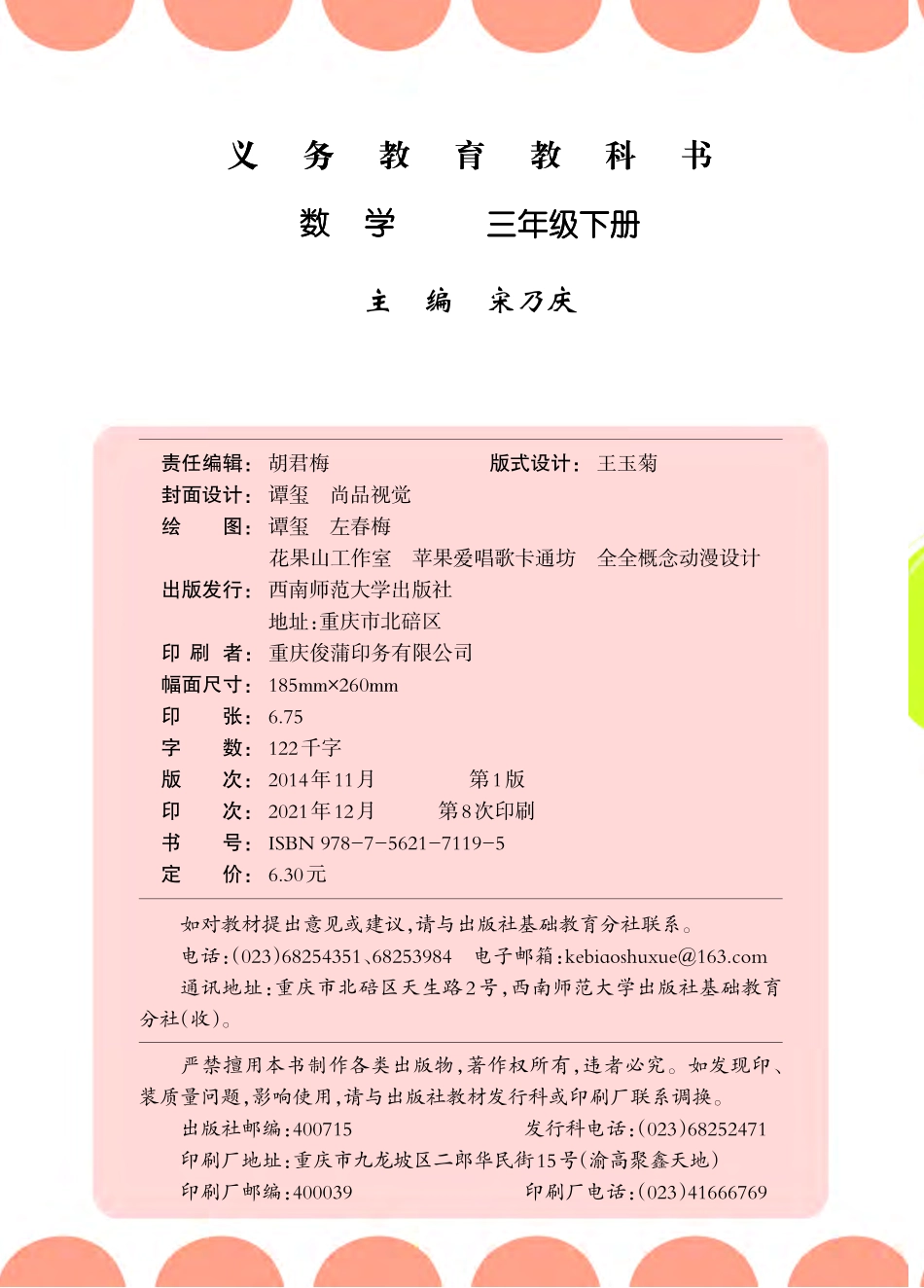 义 务 教 育 教 科 书

数 学 三年级下册

主 编 宋乃庆

责任编辑：胡君梅 版式设计：王玉菊
封面设计：谭玺 尚品视觉
绘 图：谭玺 左春梅
花果山工作室 苹果爱唱歌卡通坊 全全概念动漫设计
出版发行：西南师范大学出版社
地址：重庆市北碚区
印 刷 者：重庆俊蒲印务有限公司
幅面尺寸：185mm×260mm
印 张：6.75
字 数：122千字
版 次：2014年11月 第1版
印 次：2021年12月 第8次印刷
书 号：ISBN 978-7-5621-7119-5
定 价：6.30元

如对教材提出意见或建议，请与出版社基础教育分社联系。
电话：(023)68254351、68253984 电子邮箱：kebiaoshuxue@163.com
通讯地址：重庆市北碚区天生路2号，西南师范大学出版社基础教育分社(收)。

严禁擅用本书制作各类出版物，著作权所有，违者必究。如发现印、装质量问题，影响使用，请与出版社教材发行科或印刷厂联系调换。
出版社邮编：400715 发行科电话：(023)68252471
印刷厂地址：重庆市九龙坡区二郎华民街15号(渝高聚鑫天地)
印刷厂邮编：400039 印刷厂电话：(023)41666769